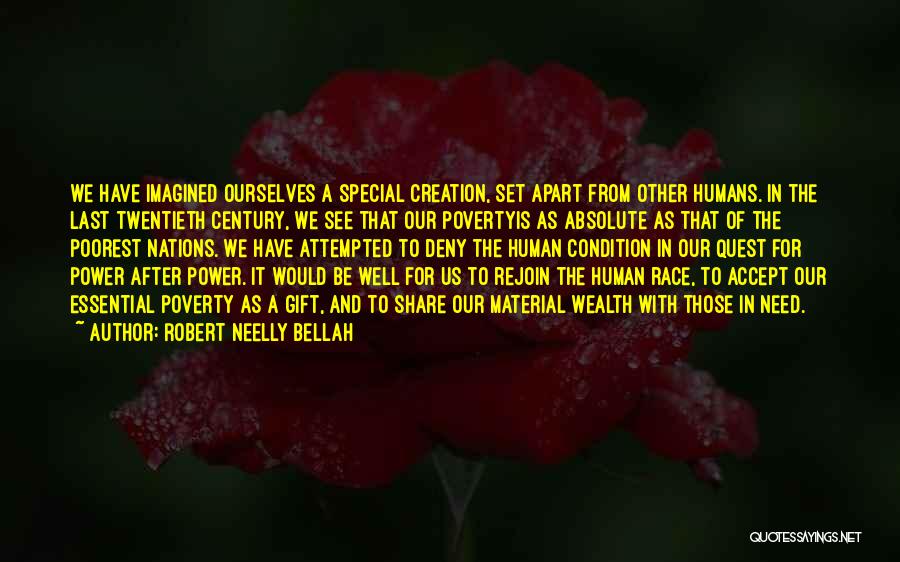 WE HAVE IMAGINED OURSELVES A SPECIAL CREATION, SET APART FROM OTHER HUMANS. IN THE LAST TWENTIETH CENTURY, WE SEE THAT OUR POVERTYIS AS ABSOLUTE AS THAT OF THE POOREST NATIONS. WE HAVE ATTEMPTED TO DENY THE HUMAN CONDITION IN OUR QUEST FOR POWER AFTER POWER. IT WOULD BE WELL FOR US TO REJOIN THE HUMAN RACE, TO ACCEPT OUR ESSENTIAL POVERTY AS A GIFT, AND TO SHARE OUR MATERIAL WEALTH WITH THOSE IN NEED.
~ AUTHOR: ROBERT NEELLY BELLAH

QUOTESSAYINGS.NET